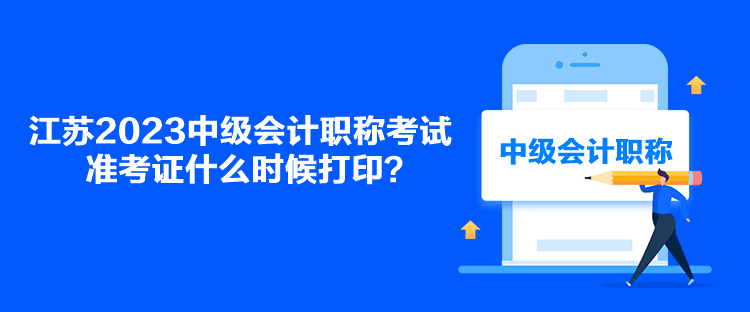 江苏2023中级会计职称考试准考证什么时候打印?

中级会计职称